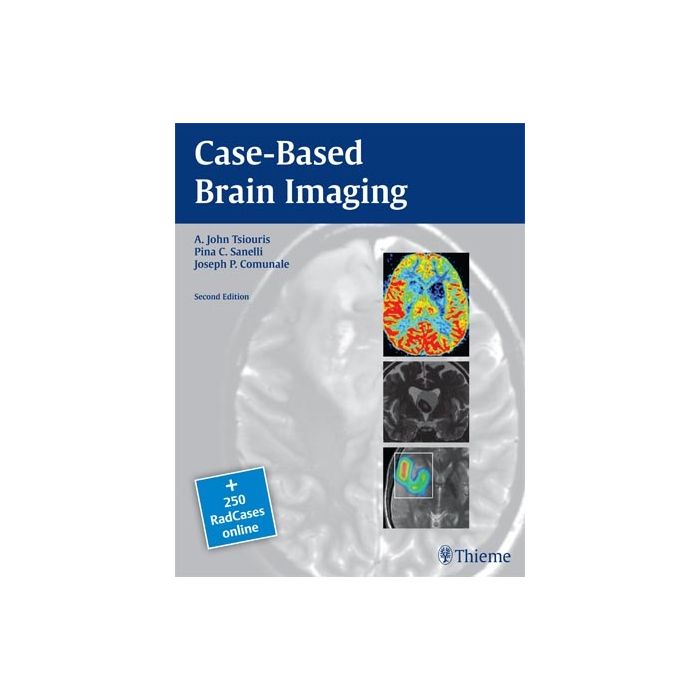 Case-Based
Brain Imaging

A. John Tsiouris
Pina C. Sanelli
Joseph P. Comunale

Second Edition

+
250
RadCases
online

Thieme